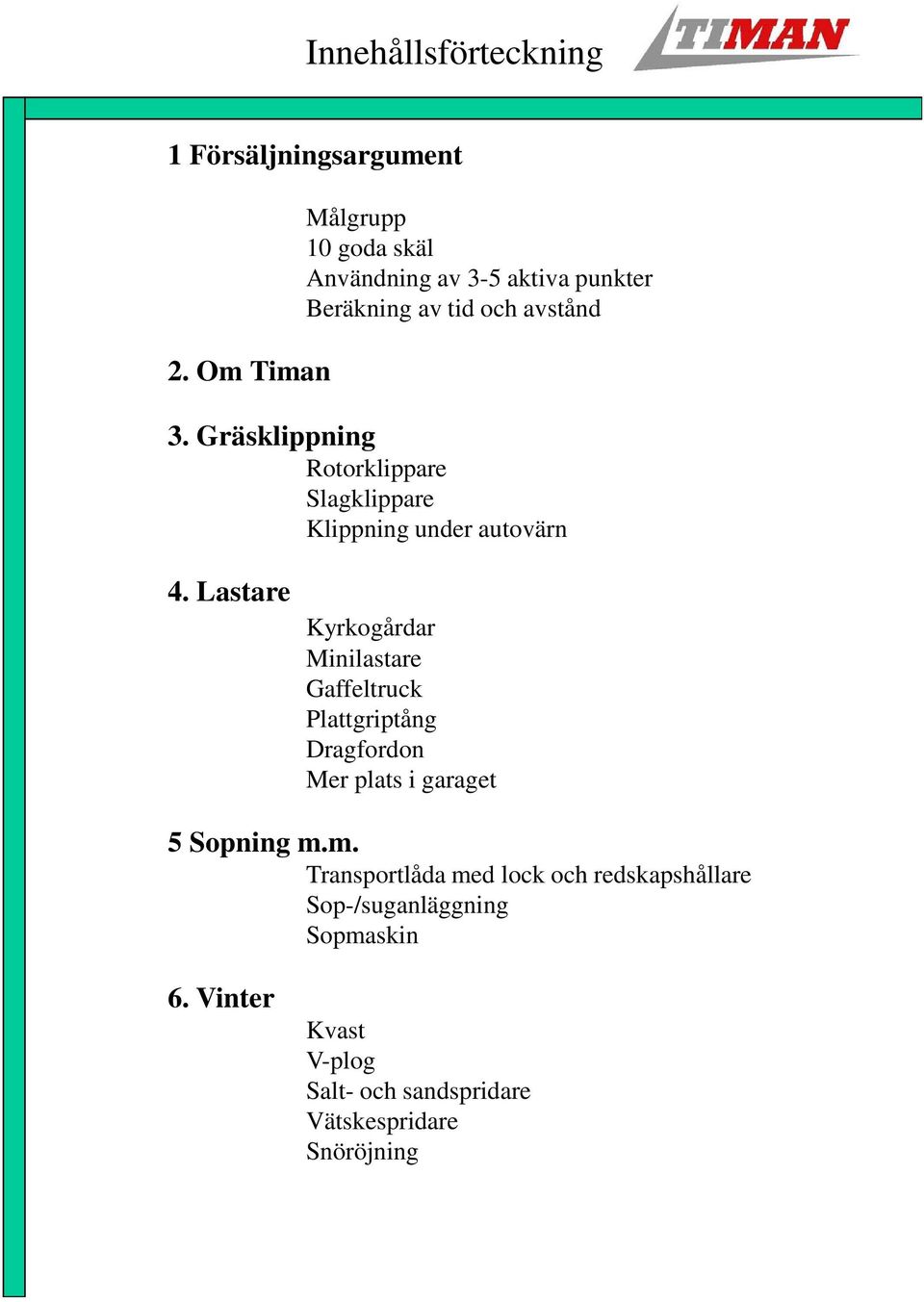 Innehållsförteckning

TIMAN

1 Försäljningsargument

Målgrupp
10 goda skäl
Användning av 3-5 aktiva punkter
Beräkning av tid och avstånd

2. Om Timan

3. Gräsklippning

Rotorklippare
Slagklippare
Klippning under autovärn

4. Lastare

Kyrkogårdar
Minilastare
Gaffeltruck
Plattgriptång
Dragfordon
Mer plats i garaget

5 Sopning m.m.

Transportlåda med lock och redskapshållare
Sop-/suganläggning
Sopmaskin

6. Vinter

Kvast
V-plog
Salt- och sandspridare
Vätskespridare
Snöröjning